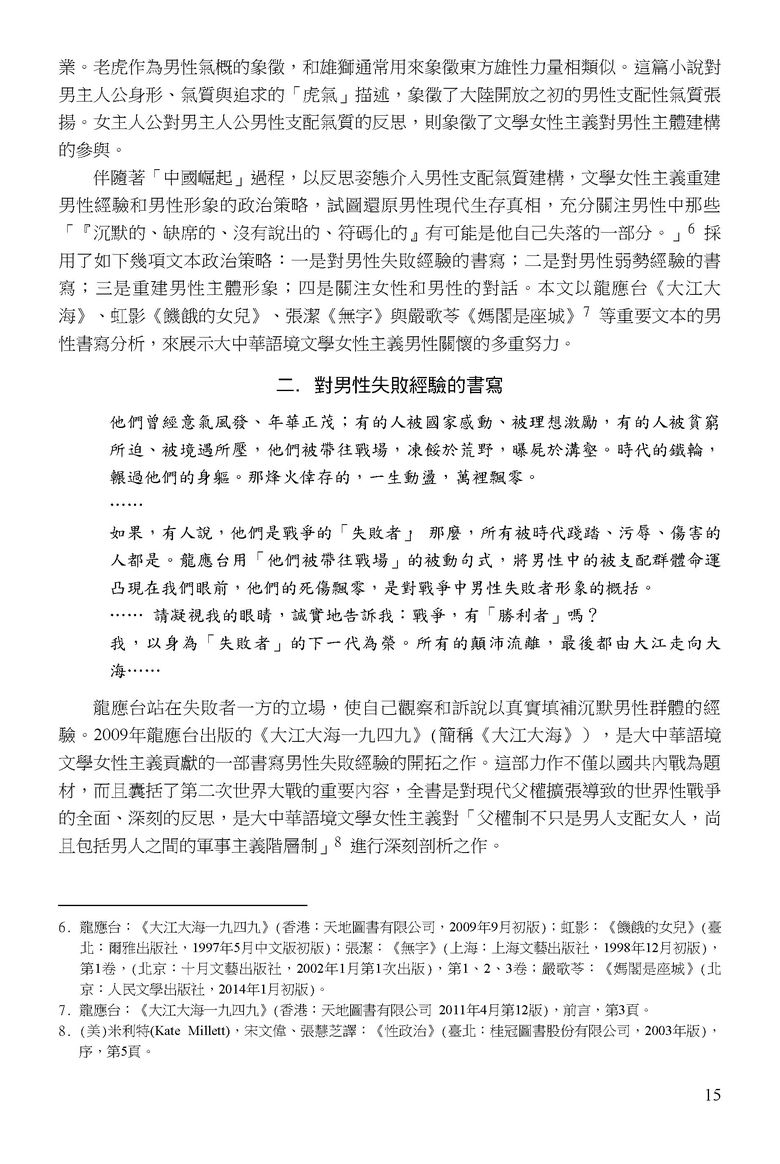 業。老虎作為男性氣概的象徵，和雄獅通常用來象徵東方雄性力量相類似。這篇小說對男主人公身形、氣質與追求的「虎氣」描述，象徵了大陸開放之初的男性支配性氣質張揚。女主人公對男主人公男性支配氣質的反思，則象徵了文學女性主義對男性主體建構的參與。

伴隨著「中國崛起」過程，以反思姿態介入男性支配氣質建構，文學女性主義重建男性經驗和男性形象的政治策略，試圖還原男性現代生存真相，充分關注男性中那些「『沉默的、缺席的、沒有說出的、符碼化的』有可能是他自己失落的一部分。」$^6$ 採用了如下幾項文本政治策略：一是對男性失敗經驗的書寫；二是對男性弱勢經驗的書寫；三是重建男性主體形象；四是關注女性和男性的對話。本文以龍應台《大江大海》、虹影《饑餓的女兒》、張潔《無字》與嚴歌苓《媽閣是座城》$^7$ 等重要文本的男性書寫分析，來展示大中華語境文學女性主義男性關懷的多重努力。

二. 對男性失敗經驗的書寫

他們曾經意氣風發、年華正茂；有的人被國家感動、被理想激勵，有的人被貧窮所迫、被境遇所壓，他們被帶往戰場，凍餒於荒野，曝屍於溝壑。時代的鐵輪，輾過他們的身軀。那烽火倖存的，一生動盪，萬裡飄零。

……

如果，有人說，他們是戰爭的「失敗者」 那麼，所有被時代踐踏、污辱、傷害的人都是。龍應台用「他們被帶往戰場」的被動句式，將男性中的被支配群體命運凸現在我們眼前，他們的死傷飄零，是對戰爭中男性失敗者形象的概括。

…… 請凝視我的眼睛，誠實地告訴我：戰爭，有「勝利者」嗎？

我，以身為「失敗者」的下一代為榮。所有的顛沛流離，最後都由大江走向大海……

龍應台站在失敗者一方的立場，使自己觀察和訴說以真實填補沉默男性群體的經驗。2009年龍應台出版的《大江大海一九四九》(簡稱《大江大海》)，是大中華語境文學女性主義貢獻的一部書寫男性失敗經驗的開拓之作。這部力作不僅以國共內戰為題材，而且囊括了第二次世界大戰的重要內容，全書是對現代父權擴張導致的世界性戰爭的全面、深刻的反思，是大中華語境文學女性主義對「父權制不只是男人支配女人，尚且包括男人之間的軍事主義階層制」$^8$ 進行深刻剖析之作。

6. 龍應台：《大江大海一九四九》(香港：天地圖書有限公司，2009年9月初版)；虹影：《饑餓的女兒》(臺北：爾雅出版社，1997年5月中文版初版)；張潔：《無字》(上海：上海文藝出版社，1998年12月初版)，第1卷，(北京：十月文藝出版社，2002年1月第1次出版)，第1、2、3卷；嚴歌苓：《媽閣是座城》(北京：人民文學出版社，2014年1月初版)。
7. 龍應台：《大江大海一九四九》(香港：天地圖書有限公司 2011年4月第12版)，前言，第3頁。
8. (美)米利特(Kate Millett)，宋文偉、張慧芝譯：《性政治》(臺北：桂冠圖書股份有限公司，2003年版)，序，第5頁。

15